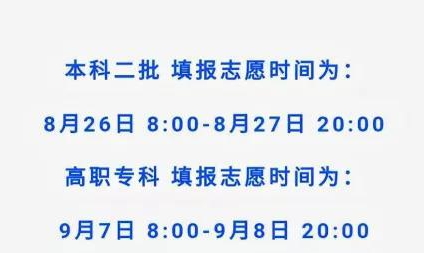 本科二批 填报志愿时间为：

8月26日 8:00-8月27日 20:00

高职专科 填报志愿时间为：

9月7日 8:00-9月8日 20:00